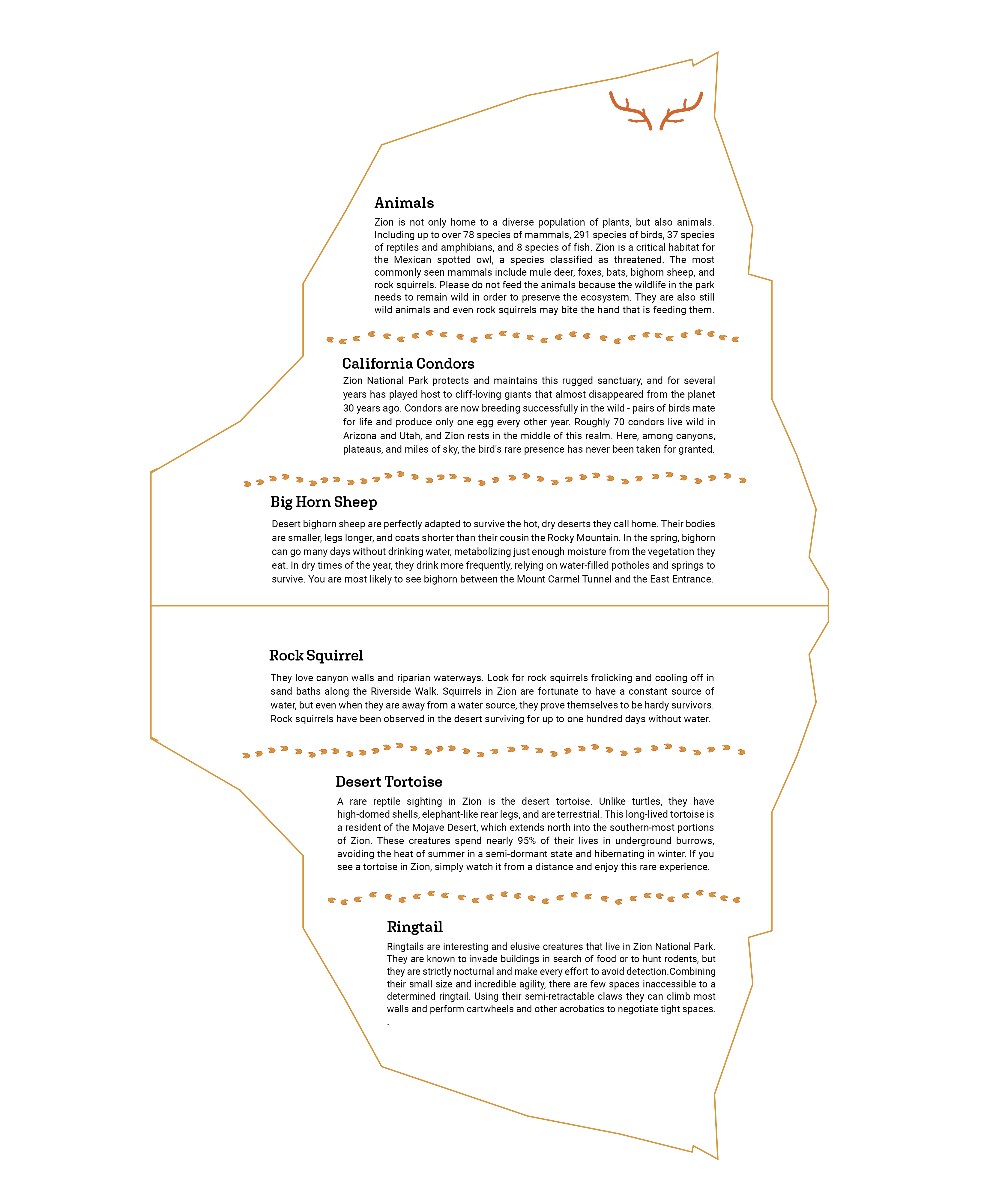 Animals

Zion is not only home to a diverse population of plants, but also animals. Including up to over 78 species of mammals, 291 species of birds, 37 species of reptiles and amphibians, and 8 species of fish. Zion is a critical habitat for the Mexican spotted owl, a species classified as threatened. The most commonly seen mammals include mule deer, foxes, bats, bighorn sheep, and rock squirrels. Please do not feed the animals because the wildlife in the park needs to remain wild in order to preserve the ecosystem. They are also still wild animals and even rock squirrels may bite the hand that is feeding them.

California Condors

Zion National Park protects and maintains this rugged sanctuary, and for several years has played host to cliff-loving giants that almost disappeared from the planet 30 years ago. Condors are now breeding successfully in the wild - pairs of birds mate for life and produce only one egg every other year. Roughly 70 condors live wild in Arizona and Utah, and Zion rests in the middle of this realm. Here, among canyons, plateaus, and miles of sky, the bird's rare presence has never been taken for granted.

Big Horn Sheep

Desert bighorn sheep are perfectly adapted to survive the hot, dry deserts they call home. Their bodies are smaller, legs longer, and coats shorter than their cousin the Rocky Mountain. In the spring, bighorn can go many days without drinking water, metabolizing just enough moisture from the vegetation they eat. In dry times of the year, they drink more frequently, relying on water-filled potholes and springs to survive. You are most likely to see bighorn between the Mount Carmel Tunnel and the East Entrance.

Rock Squirrel

They love canyon walls and riparian waterways. Look for rock squirrels frolicking and cooling off in sand baths along the Riverside Walk. Squirrels in Zion are fortunate to have a constant source of water, but even when they are away from a water source, they prove themselves to be hardy survivors. Rock squirrels have been observed in the desert surviving for up to one hundred days without water.

Desert Tortoise

A rare reptile sighting in Zion is the desert tortoise. Unlike turtles, they have high-domed shells, elephant-like rear legs, and are terrestrial. This long-lived tortoise is a resident of the Mojave Desert, which extends north into the southern-most portions of Zion. These creatures spend nearly 95% of their lives in underground burrows, avoiding the heat of summer in a semi-dormant state and hibernating in winter. If you see a tortoise in Zion, simply watch it from a distance and enjoy this rare experience.

Ringtail

Ringtails are interesting and elusive creatures that live in Zion National Park. They are known to invade buildings in search of food or to hunt rodents, but they are strictly nocturnal and make every effort to avoid detection.Combining their small size and incredible agility, there are few spaces inaccessible to a determined ringtail. Using their semi-retractable claws they can climb most walls and perform cartwheels and other acrobatics to negotiate tight spaces.
.